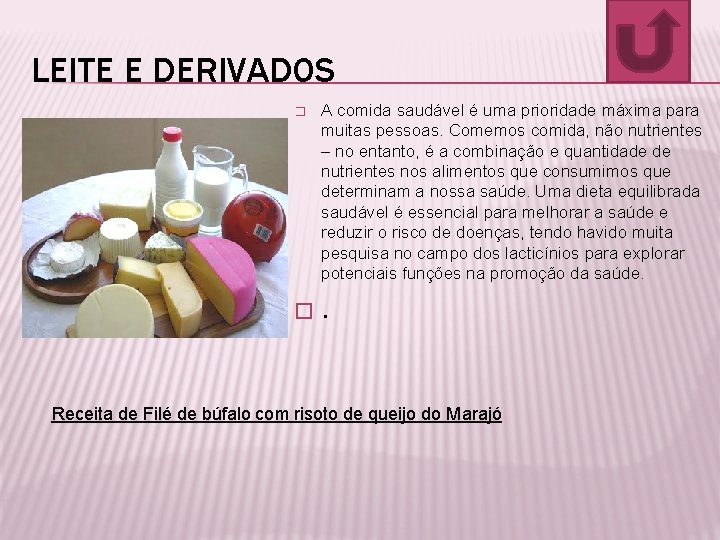 LEITE E DERIVADOS

A comida saudável é uma prioridade máxima para muitas pessoas. Comemos comida, não nutrientes – no entanto, é a combinação e quantidade de nutrientes nos alimentos que consumimos que determinam a nossa saúde. Uma dieta equilibrada saudável é essencial para melhorar a saúde e reduzir o risco de doenças, tendo havido muita pesquisa no campo dos lacticínios para explorar potenciais funções na promoção da saúde.

.

Receita de Filé de búfalo com risoto de queijo do Marajó